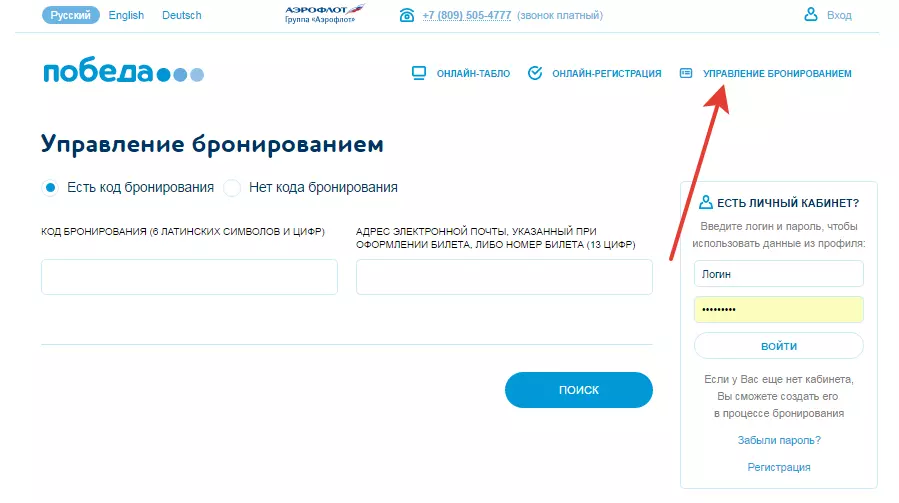 Русский English Deutsch

АЭРОФЛОТ
Группа «Аэрофлот»

+7 (809) 505-4777 (звонок платный)

Вход

победа

ОНЛАЙН-ТАБЛО ОНЛАЙН-РЕГИСТРАЦИЯ УПРАВЛЕНИЕ БРОНИРОВАНИЕМ

Управление бронированием

Есть код бронирования Нет кода бронирования

КОД БРОНИРОВАНИЯ (6 ЛАТИНСКИХ СИМВОЛОВ И ЦИФР)

АДРЕС ЭЛЕКТРОННОЙ ПОЧТЫ, УКАЗАННЫЙ ПРИ ОФОРМЛЕНИИ БИЛЕТА, ЛИБО НОМЕР БИЛЕТА (13 ЦИФР)

ПОИСК

ЕСТЬ ЛИЧНЫЙ КАБИНЕТ?

Введите логин и пароль, чтобы использовать данные из профиля:

Логин

•••••••••

ВОЙТИ

Если у Вас еще нет кабинета, Вы сможете создать его в процессе бронирования

Забыли пароль?

Регистрация